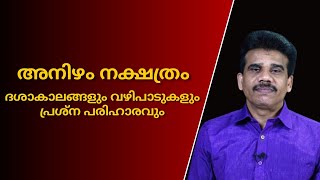 അനിഴം നക്ഷത്രം

ദശാകാലങ്ങളും വഴിപാടുകളും പ്രശ്ന പരിഹാരവും